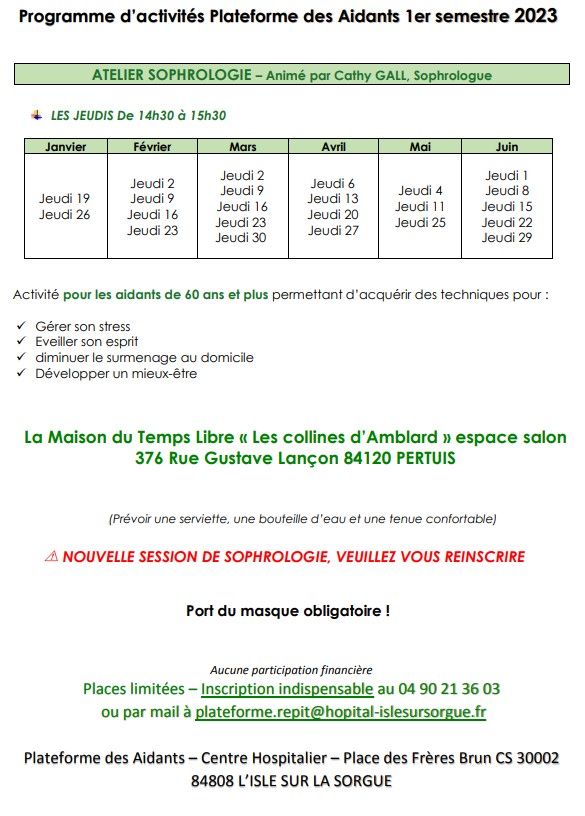 Programme d'activités Plateforme des Aidants 1er semestre 2023

ATELIER SOPHROLOGIE – Animé par Cathy GALL, Sophrologue

LES JEUDIS De 14h30 à 15h30

| Janvier | Février | Mars | Avril | Mai | Juin |
|---|---|---|---|---|---|
| Jeudi 19 Jeudi 26 | Jeudi 2 Jeudi 9 Jeudi 16 Jeudi 23 | Jeudi 2 Jeudi 9 Jeudi 16 Jeudi 23 Jeudi 30 | Jeudi 6 Jeudi 13 Jeudi 20 Jeudi 27 | Jeudi 4 Jeudi 11 Jeudi 25 | Jeudi 1 Jeudi 8 Jeudi 15 Jeudi 22 Jeudi 29 |

Activité pour les aidants de 60 ans et plus permettant d'acquérir des techniques pour :

✓ Gérer son stress
✓ Eveiller son esprit
✓ diminuer le surmenage au domicile
✓ Développer un mieux-être

La Maison du Temps Libre « Les collines d'Amblard » espace salon
376 Rue Gustave Lançon 84120 PERTUIS

(Prévoir une serviette, une bouteille d'eau et une tenue confortable)

⚠ NOUVELLE SESSION DE SOPHROLOGIE, VEUILLEZ VOUS REINSCRIRE

Port du masque obligatoire !

Aucune participation financière
Places limitées – Inscription indispensable au 04 90 21 36 03
ou par mail à plateforme.repit@hopital-islesursorgue.fr

Plateforme des Aidants – Centre Hospitalier – Place des Frères Brun CS 30002
84808 L'ISLE SUR LA SORGUE